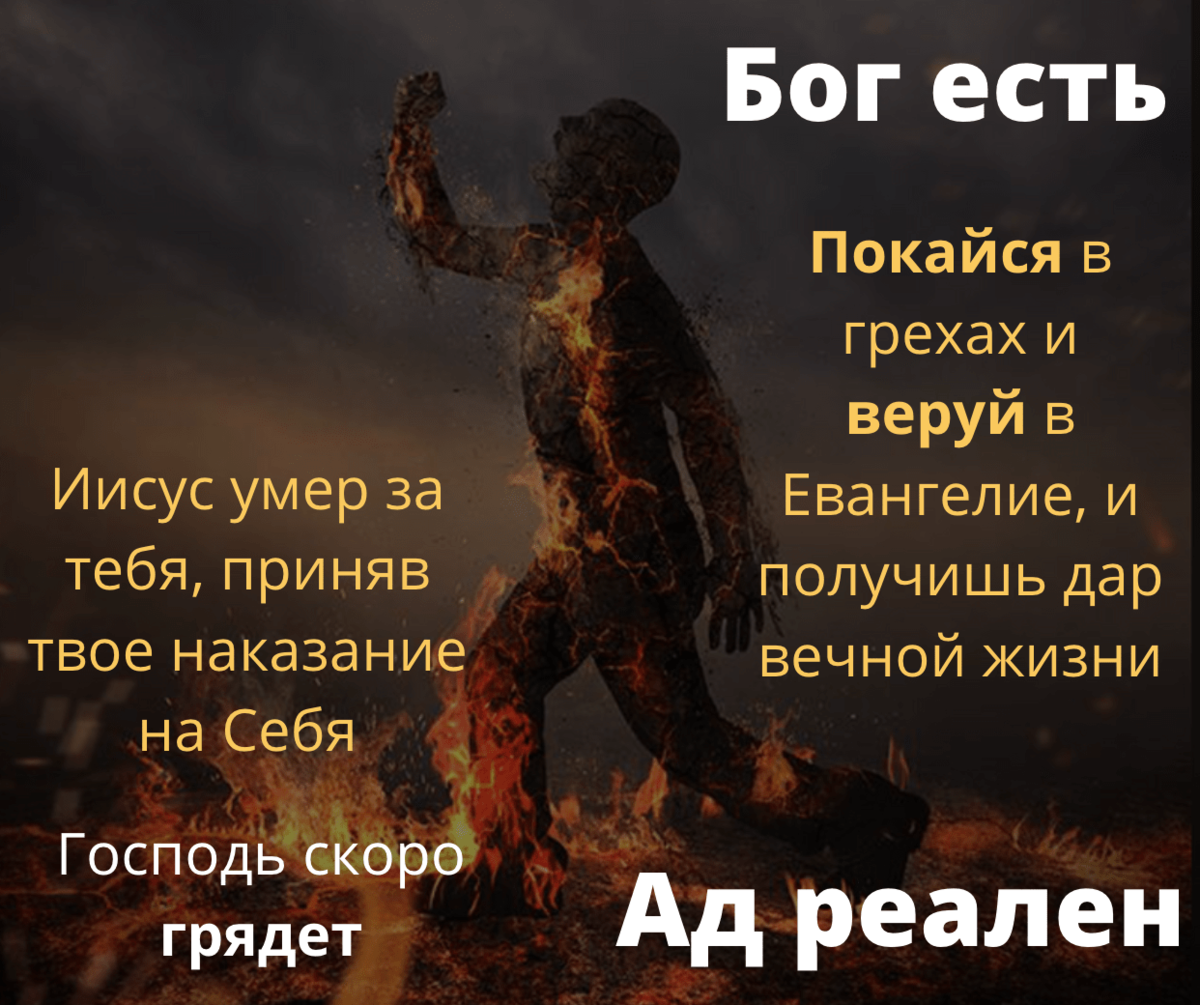 Бог есть

Покайся в грехах и веруй в Евангелие, и получишь дар вечной жизни

Иисус умер за тебя, приняв твое наказание на Себя

Господь скоро грядет

Ад реален